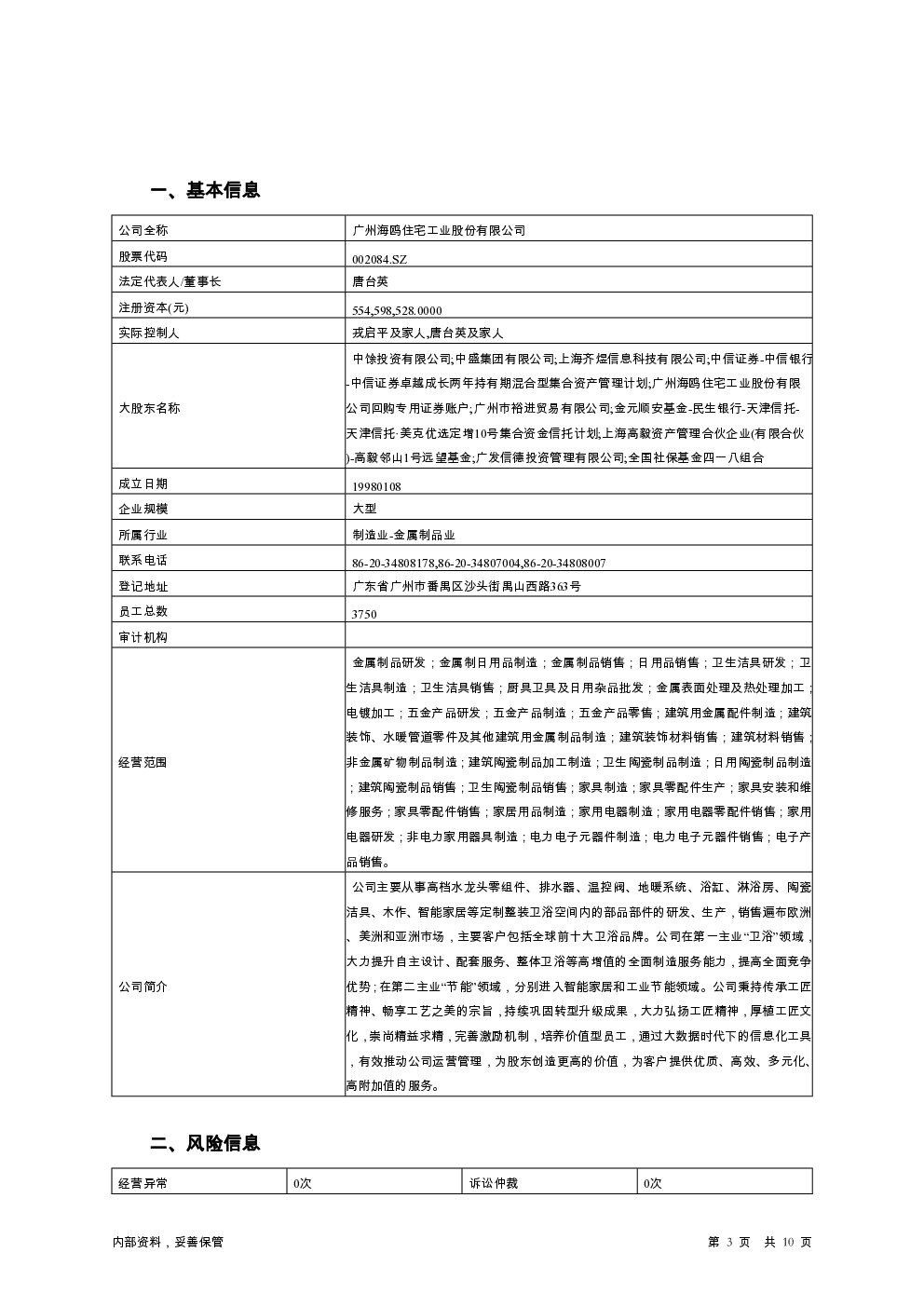 一、基本信息

| 公司全称 | 广州海鸥住宅工业股份有限公司 |
|---|---|
| 股票代码 | 002084.SZ |
| 法定代表人/董事长 | 唐台英 |
| 注册资本(元) | 554,598,528.0000 |
| 实际控制人 | 戎启平及家人,唐台英及家人 |
| 大股东名称 | 中馀投资有限公司;中盛集团有限公司;上海齐煜信息科技有限公司;中信证券-中信银行-中信证券卓越成长两年持有期混合型集合资产管理计划;广州海鸥住宅工业股份有限公司回购专用证券账户;广州市裕进贸易有限公司;金元顺安基金-民生银行-天津信托-天津信托·美克优选定增10号集合资金信托计划;上海高毅资产管理合伙企业(有限合伙)-高毅邻山1号远望基金;广发信德投资管理有限公司;全国社保基金四一八组合 |
| 成立日期 | 19980108 |
| 企业规模 | 大型 |
| 所属行业 | 制造业-金属制品业 |
| 联系电话 | 86-20-34808178,86-20-34807004,86-20-34808007 |
| 登记地址 | 广东省广州市番禺区沙头街禺山西路363号 |
| 员工总数 | 3750 |
| 审计机构 | |
| 经营范围 | 金属制品研发；金属制日用品制造；金属制品销售；日用品销售；卫生洁具研发；卫生洁具制造；卫生洁具销售；厨具卫具及日用杂品批发；金属表面处理及热处理加工；电镀加工；五金产品研发；五金产品制造；五金产品零售；建筑用金属配件制造；建筑装饰、水暖管道零件及其他建筑用金属制品制造；建筑装饰材料销售；建筑材料销售；非金属矿物制品制造；建筑陶瓷制品加工制造；卫生陶瓷制品制造；日用陶瓷制品制造；建筑陶瓷制品销售；卫生陶瓷制品销售；家具制造；家具零配件生产；家具安装和维修服务；家具零配件销售；家居用品制造；家用电器制造；家用电器零配件销售；家用电器研发；非电力家用器具制造；电力电子元器件制造；电力电子元器件销售；电子产品销售。 |
| 公司简介 | 公司主要从事高档水龙头零组件、排水器、温控阀、地暖系统、浴缸、淋浴房、陶瓷洁具、木作、智能家居等定制整装卫浴空间内的部品部件的研发、生产，销售遍布欧洲、美洲和亚洲市场，主要客户包括全球前十大卫浴品牌。公司在第一主业“卫浴”领域，大力提升自主设计、配套服务、整体卫浴等高增值的全面制造服务能力，提高全面竞争优势；在第二主业“节能”领域，分别进入智能家居和工业节能领域。公司秉持传承工匠精神、畅享工艺之美的宗旨，持续巩固转型升级成果，大力弘扬工匠精神，厚植工匠文化，崇尚精益求精，完善激励机制，培养价值型员工，通过大数据时代下的信息化工具，有效推动公司运营管理，为股东创造更高的价值，为客户提供优质、高效、多元化、高附加值的服务。 |

二、风险信息

| 经营异常 | 0次 | 诉讼仲裁 | 0次 |
|---|---|---|---|

内部资料，妥善保管

第 3 页 共 10 页